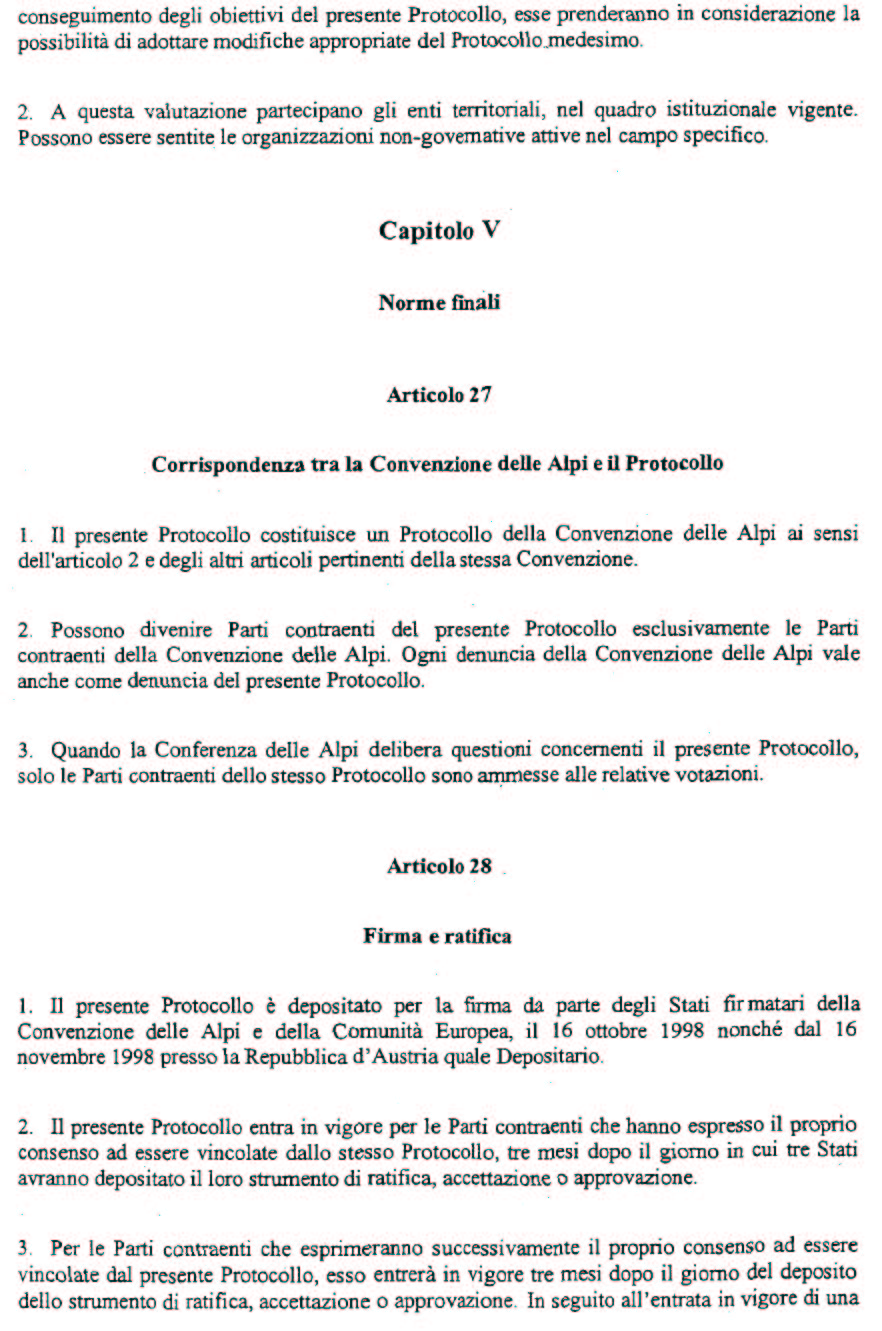 conseguimento degli obiettivi del presente Protocollo, esse prenderanno in considerazione la possibilità di adottare modifiche appropriate del Protocollo medesimo.

2. A questa valutazione partecipano gli enti territoriali, nel quadro istituzionale vigente. Possono essere sentite le organizzazioni non-governative attive nel campo specifico.

Capitolo V

Norme finali

Articolo 27

Corrispondenza tra la Convenzione delle Alpi e il Protocollo

1. Il presente Protocollo costituisce un Protocollo della Convenzione delle Alpi ai sensi dell'articolo 2 e degli altri articoli pertinenti della stessa Convenzione.

2. Possono divenire Parti contraenti del presente Protocollo esclusivamente le Parti contraenti della Convenzione delle Alpi. Ogni denuncia della Convenzione delle Alpi vale anche come denuncia del presente Protocollo.

3. Quando la Conferenza delle Alpi delibera questioni concernenti il presente Protocollo, solo le Parti contraenti dello stesso Protocollo sono ammesse alle relative votazioni.

Articolo 28

Firma e ratifica

1. Il presente Protocollo è depositato per la firma da parte degli Stati firmatari della Convenzione delle Alpi e della Comunità Europea, il 16 ottobre 1998 nonché dal 16 novembre 1998 presso la Repubblica d'Austria quale Depositario.

2. Il presente Protocollo entra in vigore per le Parti contraenti che hanno espresso il proprio consenso ad essere vincolate dallo stesso Protocollo, tre mesi dopo il giorno in cui tre Stati avranno depositato il loro strumento di ratifica, accettazione o approvazione.

3. Per le Parti contraenti che esprimeranno successivamente il proprio consenso ad essere vincolate dal presente Protocollo, esso entrerà in vigore tre mesi dopo il giorno del deposito dello strumento di ratifica, accettazione o approvazione. In seguito all'entrata in vigore di una